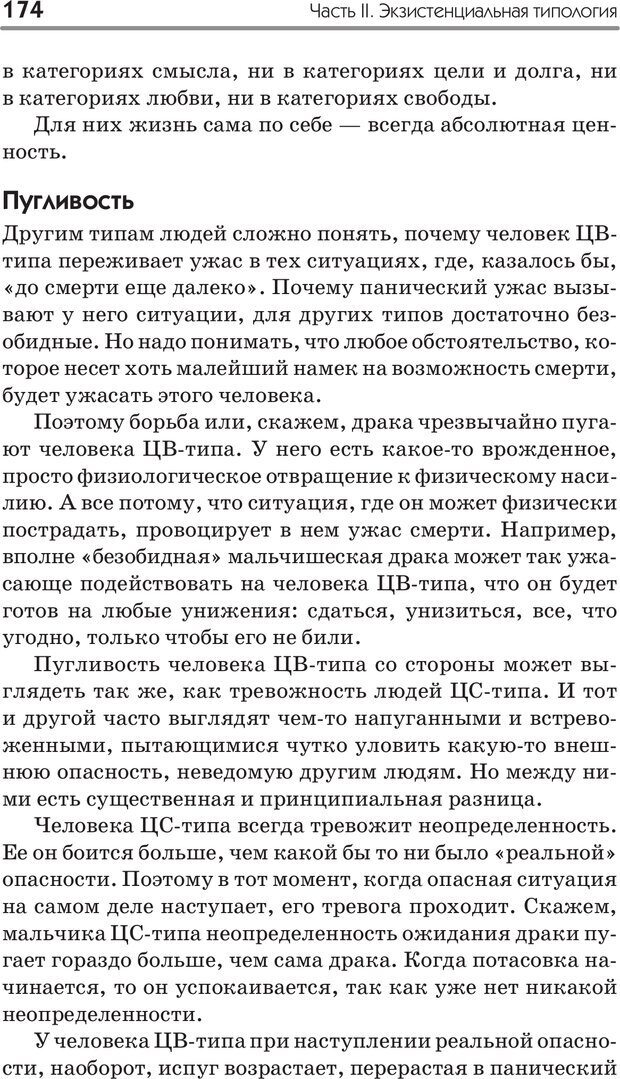 174

Часть II. Экзистенциальная типология

в категориях смысла, ни в категориях цели и долга, ни в категориях любви, ни в категориях свободы.

Для них жизнь сама по себе — всегда абсолютная ценность.

Пугливость

Другим типам людей сложно понять, почему человек ЦВ-типа переживает ужас в тех ситуациях, где, казалось бы, «до смерти еще далеко». Почему панический ужас вызывают у него ситуации, для других типов достаточно безобидные. Но надо понимать, что любое обстоятельство, которое несет хоть малейший намек на возможность смерти, будет ужасать этого человека.

Поэтому борьба или, скажем, драка чрезвычайно пугают человека ЦВ-типа. У него есть какое-то врожденное, просто физиологическое отвращение к физическому насилию. А все потому, что ситуация, где он может физически пострадать, провоцирует в нем ужас смерти. Например, вполне «безобидная» мальчишеская драка может так ужасающе подействовать на человека ЦВ-типа, что он будет готов на любые унижения: сдаться, унизиться, все, что угодно, только чтобы его не били.

Пугливость человека ЦВ-типа со стороны может выглядеть так же, как тревожность людей ЦС-типа. И тот и другой часто выглядят чем-то напуганными и встревоженными, пытающимися чутко уловить какую-то внешнюю опасность, неведомую другим людям. Но между ними есть существенная и принципиальная разница.

Человека ЦС-типа всегда тревожит неопределенность. Ее он боится больше, чем какой бы то ни было «реальной» опасности. Поэтому в тот момент, когда опасная ситуация на самом деле наступает, его тревога проходит. Скажем, мальчика ЦС-типа неопределенность ожидания драки пугает гораздо больше, чем сама драка. Когда потасовка начинается, то он успокаивается, так как уже нет никакой неопределенности.

У человека ЦВ-типа при наступлении реальной опасности, наоборот, испуг возрастает, перерастая в панический